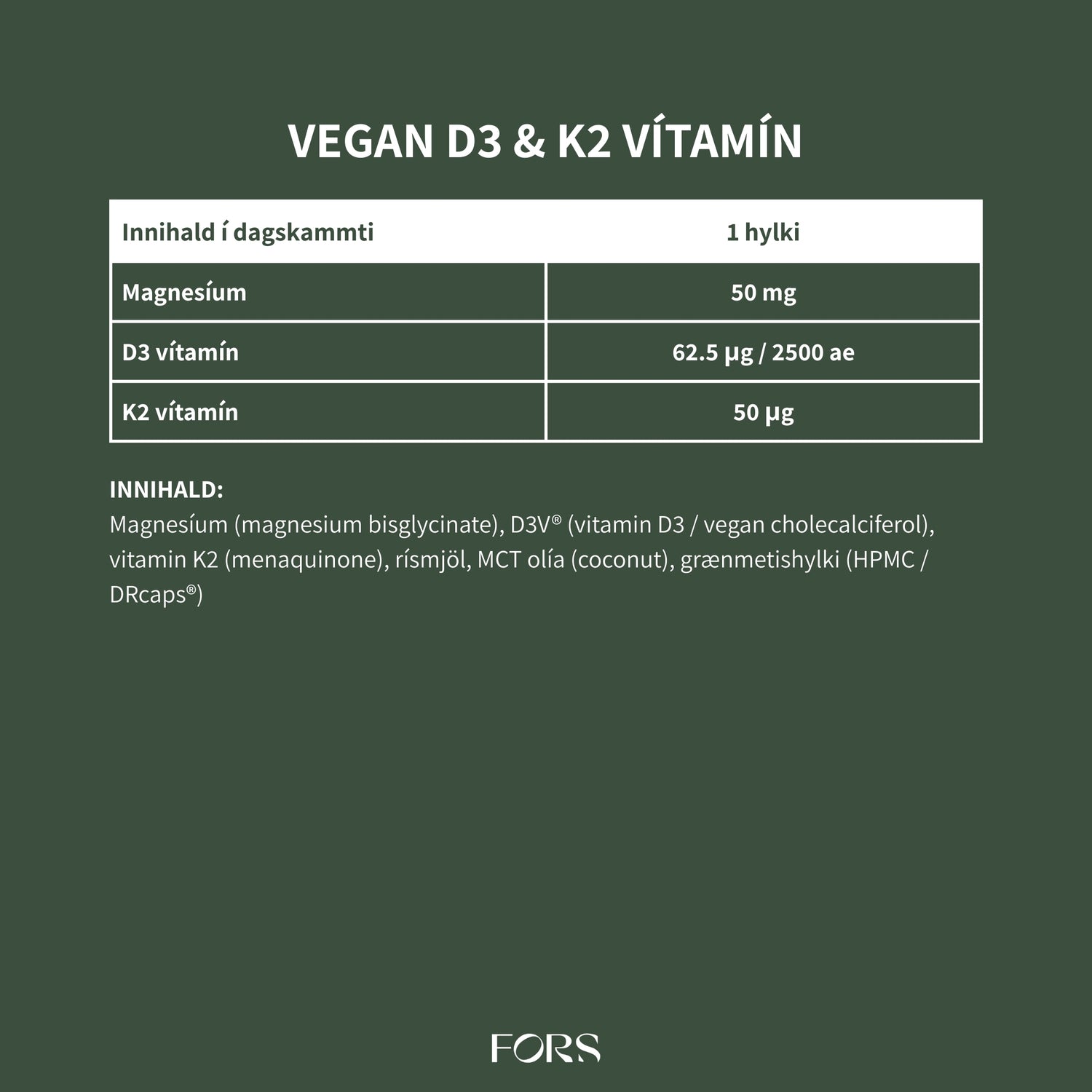 VEGAN D3 & K2 VÍTAMÍN

| Innihald í dagskammti | 1 hylki |
|---|---|
| Magnesíum | 50 mg |
| D3 vítamín | 62.5 µg / 2500 ae |
| K2 vítamín | 50 µg |

INNIHALD:
Magnesíum (magnesium bisglycinate), D3V® (vitamin D3 / vegan cholecalciferol), vitamin K2 (menaquinone), rísmjöl, MCT olía (coconut), grænmetishylki (HPMC / DRcaps®)

FORS